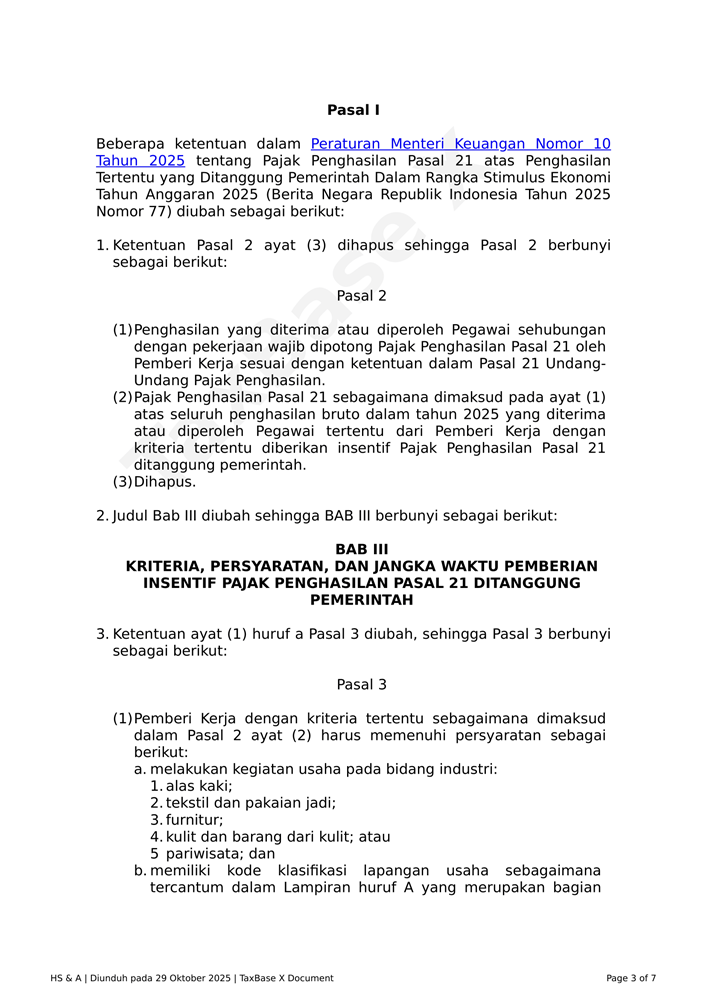 Pasal I

Beberapa ketentuan dalam Peraturan Menteri Keuangan Nomor 10 Tahun 2025 tentang Pajak Penghasilan Pasal 21 atas Penghasilan Tertentu yang Ditanggung Pemerintah Dalam Rangka Stimulus Ekonomi Tahun Anggaran 2025 (Berita Negara Republik Indonesia Tahun 2025 Nomor 77) diubah sebagai berikut:

1. Ketentuan Pasal 2 ayat (3) dihapus sehingga Pasal 2 berbunyi sebagai berikut:

Pasal 2

(1) Penghasilan yang diterima atau diperoleh Pegawai sehubungan dengan pekerjaan wajib dipotong Pajak Penghasilan Pasal 21 oleh Pemberi Kerja sesuai dengan ketentuan dalam Pasal 21 Undang-Undang Pajak Penghasilan.
(2) Pajak Penghasilan Pasal 21 sebagaimana dimaksud pada ayat (1) atas seluruh penghasilan bruto dalam tahun 2025 yang diterima atau diperoleh Pegawai tertentu dari Pemberi Kerja dengan kriteria tertentu diberikan insentif Pajak Penghasilan Pasal 21 ditanggung pemerintah.
(3) Dihapus.

2. Judul Bab III diubah sehingga BAB III berbunyi sebagai berikut:

BAB III
KRITERIA, PERSYARATAN, DAN JANGKA WAKTU PEMBERIAN INSENTIF PAJAK PENGHASILAN PASAL 21 DITANGGUNG PEMERINTAH

3. Ketentuan ayat (1) huruf a Pasal 3 diubah, sehingga Pasal 3 berbunyi sebagai berikut:

Pasal 3

(1) Pemberi Kerja dengan kriteria tertentu sebagaimana dimaksud dalam Pasal 2 ayat (2) harus memenuhi persyaratan sebagai berikut:
a. melakukan kegiatan usaha pada bidang industri:
1. alas kaki;
2. tekstil dan pakaian jadi;
3. furnitur;
4. kulit dan barang dari kulit; atau
5 pariwisata; dan
b. memiliki kode klasifikasi lapangan usaha sebagaimana tercantum dalam Lampiran huruf A yang merupakan bagian

HS & A | Diunduh pada 29 Oktober 2025 | TaxBase X Document

Page 3 of 7